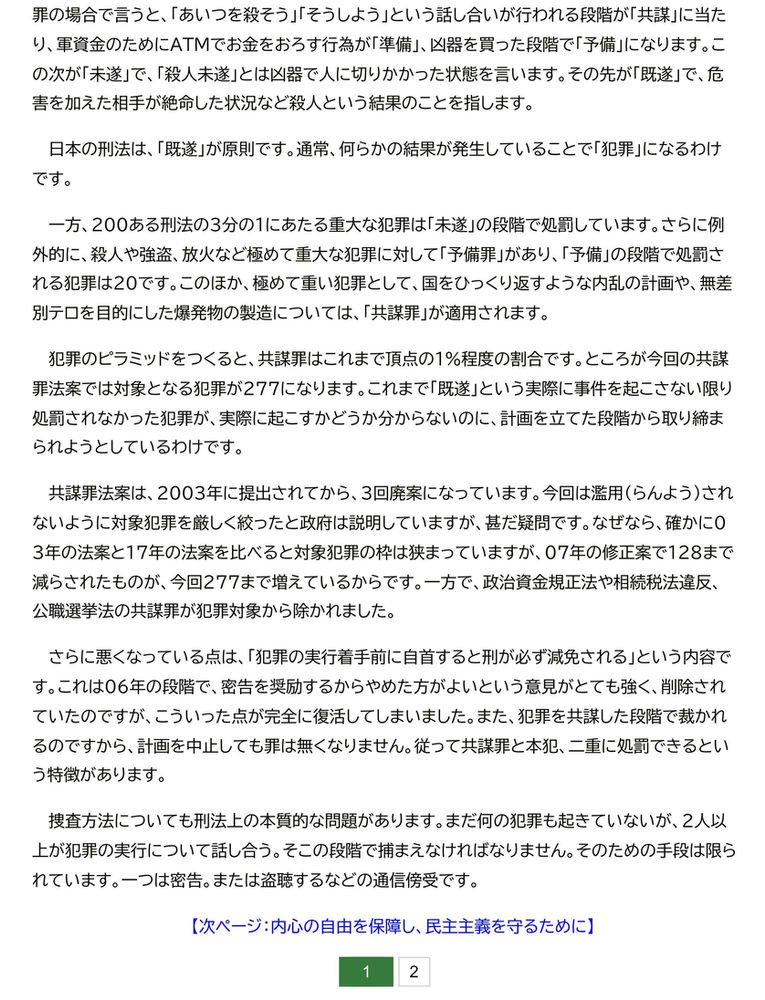 罪の場合で言うと、「あいつを殺そう」「そうしよう」という話し合いが行われる段階が「共謀」に当たり、軍資金のためにATMでお金をおろす行為が「準備」、凶器を買った段階で「予備」になります。この次が「未遂」で、「殺人未遂」とは凶器で人に切りかかった状態を言います。その先が「既遂」で、危害を加えた相手が絶命した状況など殺人という結果のことを指します。

日本の刑法は、「既遂」が原則です。通常、何らかの結果が発生していることで「犯罪」になるわけです。

一方、200ある刑法の3分の1にあたる重大な犯罪は「未遂」の段階で処罰しています。さらに例外的に、殺人や強盗、放火など極めて重大な犯罪に対して「予備罪」があり、「予備」の段階で処罰される犯罪は20です。このほか、極めて重い犯罪として、国をひっくり返すような内乱の計画や、無差別テロを目的にした爆発物の製造については、「共謀罪」が適用されます。

犯罪のピラミッドをつくると、共謀罪はこれまで頂点の1%程度の割合です。ところが今回の共謀罪法案では対象となる犯罪が277になります。これまで「既遂」という実際に事件を起こさない限り処罰されなかった犯罪が、実際に起こすかどうか分からないのに、計画を立てた段階から取り締まられようとしているわけです。

共謀罪法案は、2003年に提出されてから、3回廃案になっています。今回は濫用(らんよう)されないように対象犯罪を厳しく絞ったと政府は説明していますが、甚だ疑問です。なぜなら、確かに03年の法案と17年の法案を比べると対象犯罪の枠は狭まっていますが、07年の修正案で128まで減らされたものが、今回277まで増えているからです。一方で、政治資金規正法や相続税法違反、公職選挙法の共謀罪が犯罪対象から除かれました。

さらに悪くなっている点は、「犯罪の実行着手前に自首すると刑が必ず減免される」という内容です。これは06年の段階で、密告を奨励するからやめた方がよいという意見がとても強く、削除されていたのですが、こういった点が完全に復活してしまいました。また、犯罪を共謀した段階で裁かれるのですから、計画を中止しても罪は無くなりません。従って共謀罪と本犯、二重に処罰できるという特徴があります。

捜査方法についても刑法上の本質的な問題があります。まだ何の犯罪も起きていないが、2人以上が犯罪の実行について話し合う。そこの段階で捕まえなければなりません。そのための手段は限られています。一つは密告。または盗聴するなどの通信傍受です。

【次ページ:内心の自由を保障し、民主主義を守るために】

1 2